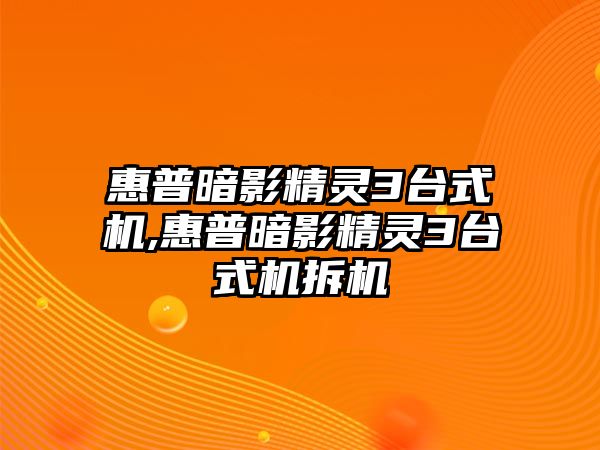 惠普暗影精灵3台式机,惠普暗影精灵3台式机拆机